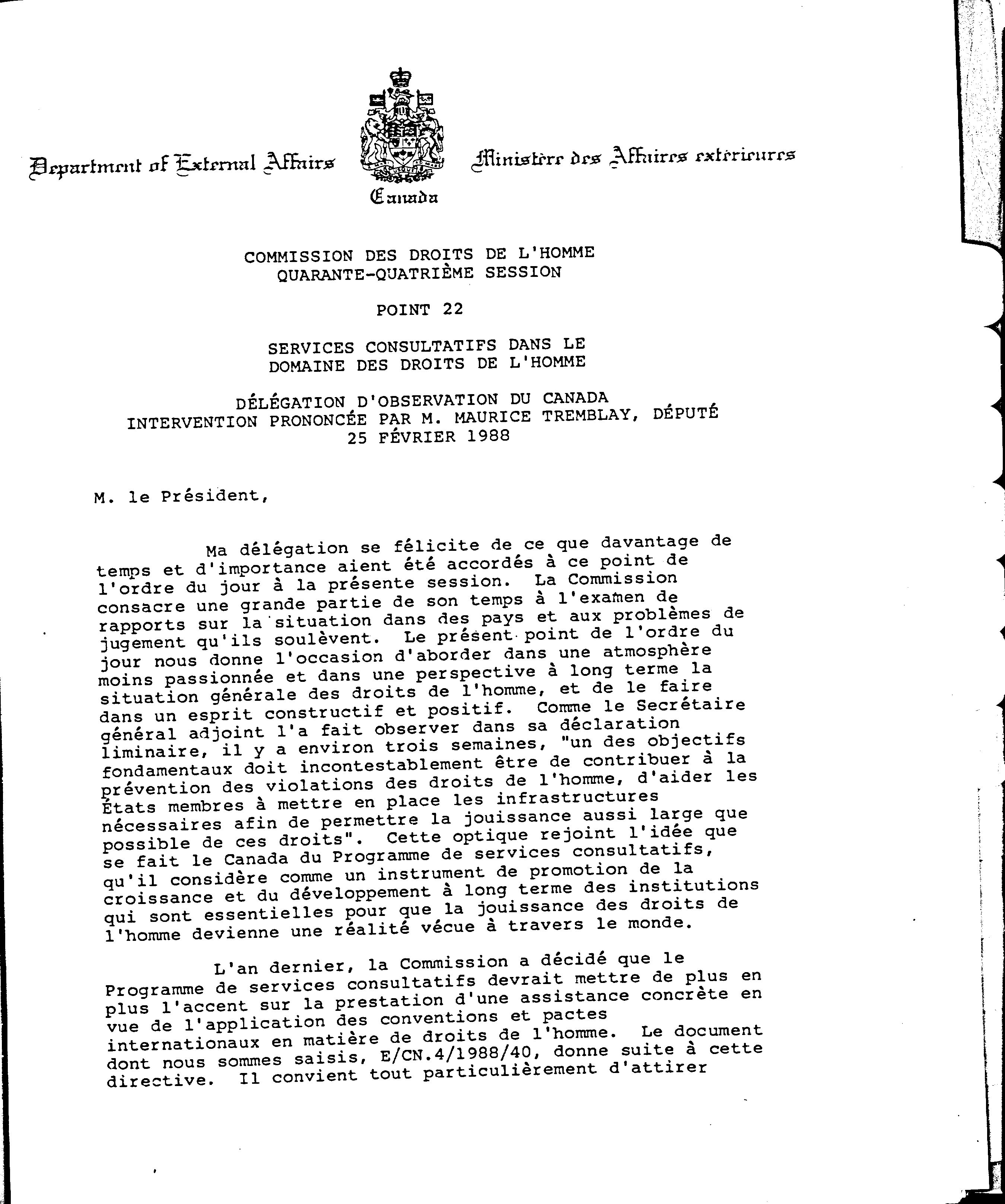 Department of External Affairs

Canada

Ministère des Affaires extérieures

COMMISSION DES DROITS DE L'HOMME
QUARANTE-QUATRIÈME SESSION

POINT 22

SERVICES CONSULTATIFS DANS LE
DOMAINE DES DROITS DE L'HOMME

DÉLÉGATION D'OBSERVATION DU CANADA
INTERVENTION PRONONCÉE PAR M. MAURICE TREMBLAY, DÉPUTÉ
25 FÉVRIER 1988

M. le Président,

Ma délégation se félicite de ce que davantage de temps et d'importance aient été accordés à ce point de l'ordre du jour à la présente session. La Commission consacre une grande partie de son temps à l'examen de rapports sur la situation dans des pays et aux problèmes de jugement qu'ils soulèvent. Le présent point de l'ordre du jour nous donne l'occasion d'aborder dans une atmosphère moins passionnée et dans une perspective à long terme la situation générale des droits de l'homme, et de le faire dans un esprit constructif et positif. Comme le Secrétaire général adjoint l'a fait observer dans sa déclaration liminaire, il y a environ trois semaines, "un des objectifs fondamentaux doit incontestablement être de contribuer à la prévention des violations des droits de l'homme, d'aider les États membres à mettre en place les infrastructures nécessaires afin de permettre la jouissance aussi large que possible de ces droits". Cette optique rejoint l'idée que se fait le Canada du Programme de services consultatifs, qu'il considère comme un instrument de promotion de la croissance et du développement à long terme des institutions qui sont essentielles pour que la jouissance des droits de l'homme devienne une réalité vécue à travers le monde.

L'an dernier, la Commission a décidé que le Programme de services consultatifs devrait mettre de plus en plus l'accent sur la prestation d'une assistance concrète en vue de l'application des conventions et pactes internationaux en matière de droits de l'homme. Le document dont nous sommes saisis, E/CN.4/1988/40, donne suite à cette directive. Il convient tout particulièrement d'attirer